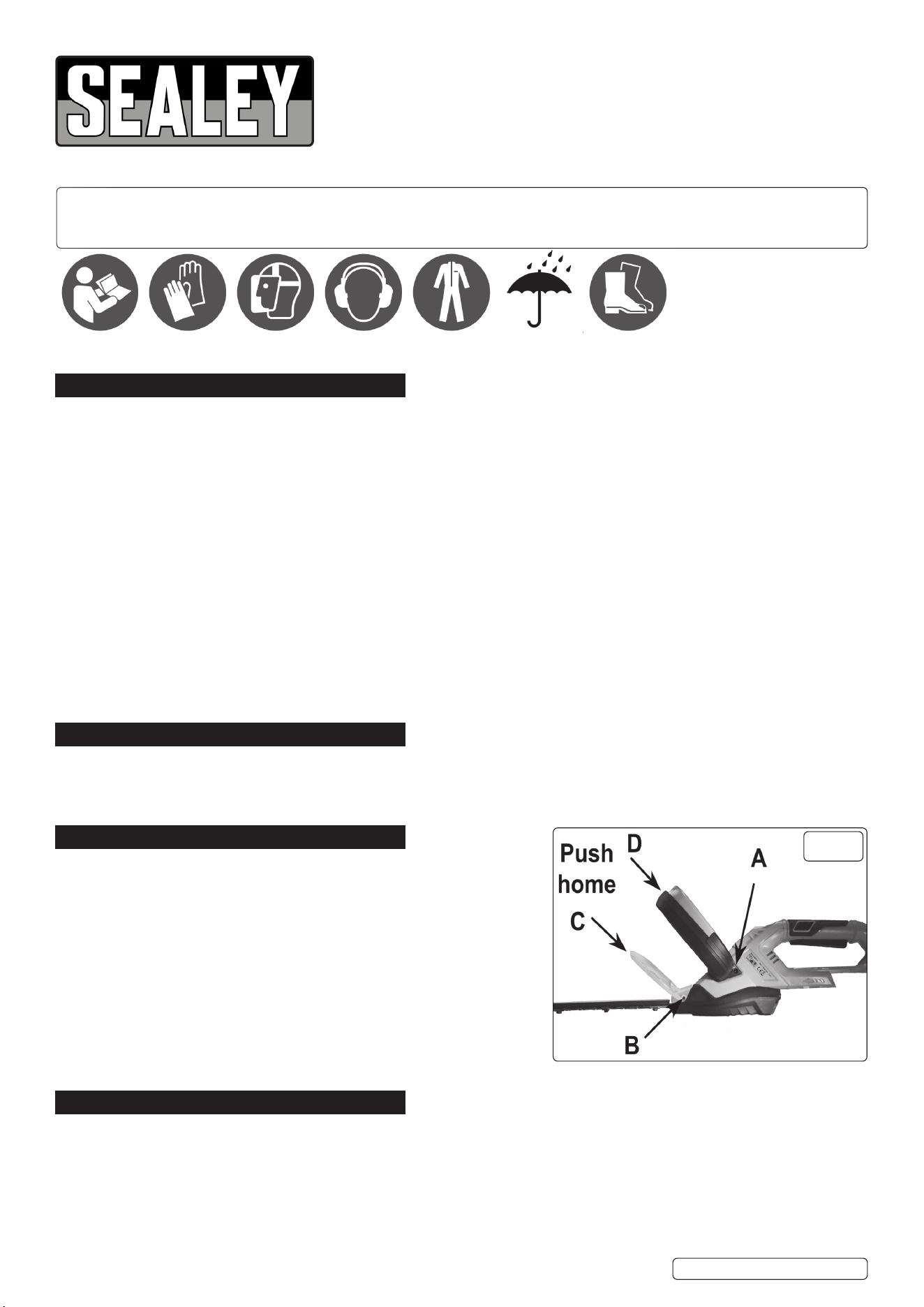 SEALEY

Push home

D

A

C

B